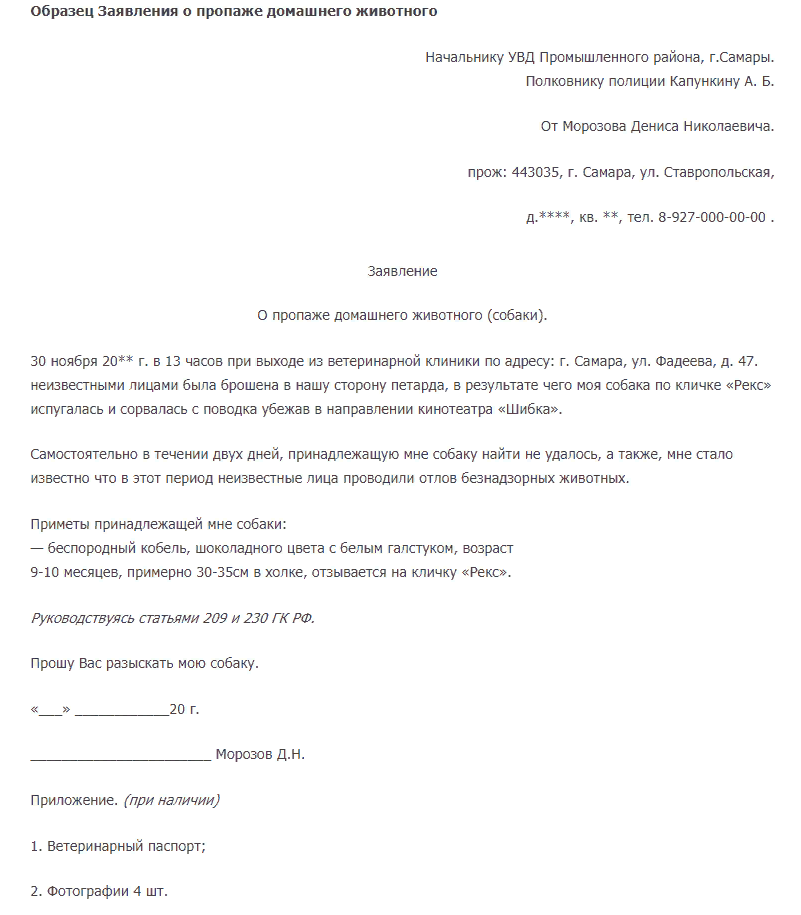 Образец Заявления о пропаже домашнего животного

Начальнику УВД Промышленного района, г.Самары.
Полковнику полиции Капункину А. Б.

От Морозова Дениса Николаевича.

прож: 443035, г. Самара, ул. Ставропольская,

д.****, кв. **, тел. 8-927-000-00-00 .

Заявление

О пропаже домашнего животного (собаки).

30 ноября 20** г. в 13 часов при выходе из ветеринарной клиники по адресу: г. Самара, ул. Фадеева, д. 47. неизвестными лицами была брошена в нашу сторону петарда, в результате чего моя собака по кличке «Рекс» испугалась и сорвалась с поводка убежав в направлении кинотеатра «Шибка».

Самостоятельно в течении двух дней, принадлежащую мне собаку найти не удалось, а также, мне стало известно что в этот период неизвестные лица проводили отлов безнадзорных животных.

Приметы принадлежащей мне собаки:
— беспородный кобель, шоколадного цвета с белым галстуком, возраст 9-10 месяцев, примерно 30-35см в холке, отзывается на кличку «Рекс».

Руководствуясь статьями 209 и 230 ГК РФ.

Прошу Вас разыскать мою собаку.

«___» ____________20 г.

_______________________ Морозов Д.Н.

Приложение. (при наличии)

1. Ветеринарный паспорт;

2. Фотографии 4 шт.